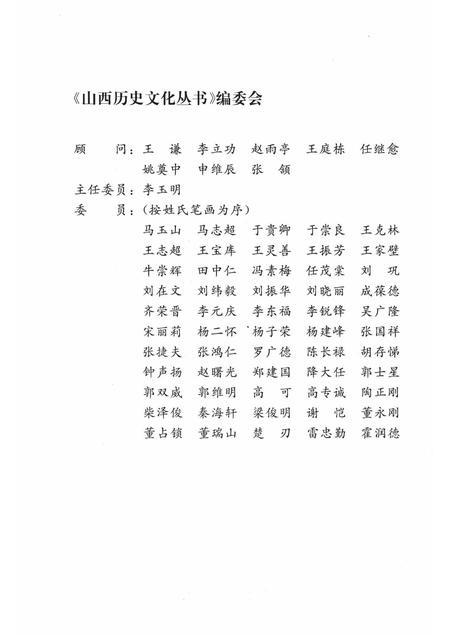 《山西历史文化丛书》编委会

顾　问：王　谦　李立功　赵雨亭　王庭栋　任继愈
姚奠中　申维辰　张　颔

主任委员：李玉明

委　员：（按姓氏笔画为序）
马玉山　马志超　于贵卿　于崇良　王克林
王志超　王宝库　王灵善　王振芳　王家壁
牛崇辉　田中仁　冯素梅　任茂棠　刘　巩
刘在文　刘纬毅　刘振华　刘晓丽　成葆德
齐荣晋　李元庆　李东福　李锐锋　吴广隆
宋丽莉　杨二怀　杨子荣　杨建峰　张国祥
张捷夫　张鸿仁　罗广德　陈长禄　胡存悌
钟声扬　赵曙光　郑建国　降大任　郭士星
郭双威　郭维明　高　可　高专诚　陶正刚
柴泽俊　秦海轩　梁俊明　谢　恺　董永刚
董占锁　董瑞山　楚　刃　雷忠勤　霍润德